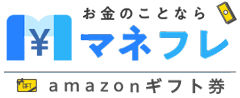 ¥
お金のことなら
マネフレ
GIFT
amazonギフト券